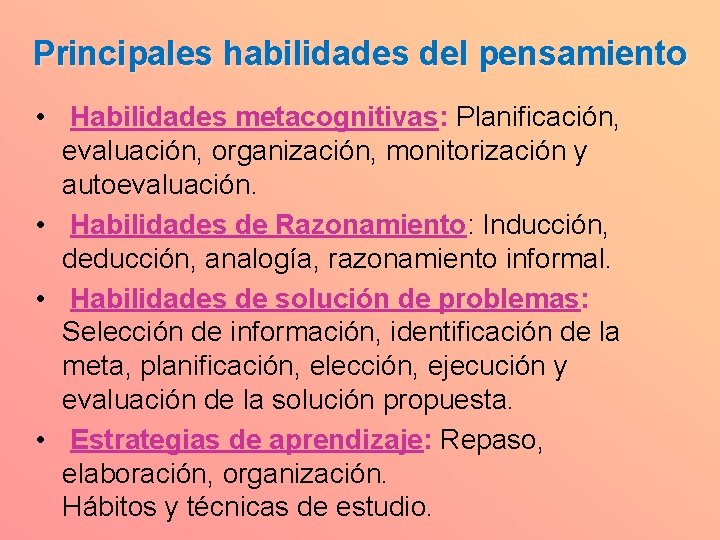 Principales habilidades del pensamiento

• Habilidades metacognitivas: Planificación, evaluación, organización, monitorización y autoevaluación.

• Habilidades de Razonamiento: Inducción, deducción, analogía, razonamiento informal.

• Habilidades de solución de problemas: Selección de información, identificación de la meta, planificación, elección, ejecución y evaluación de la solución propuesta.

• Estrategias de aprendizaje: Repaso, elaboración, organización.
Hábitos y técnicas de estudio.